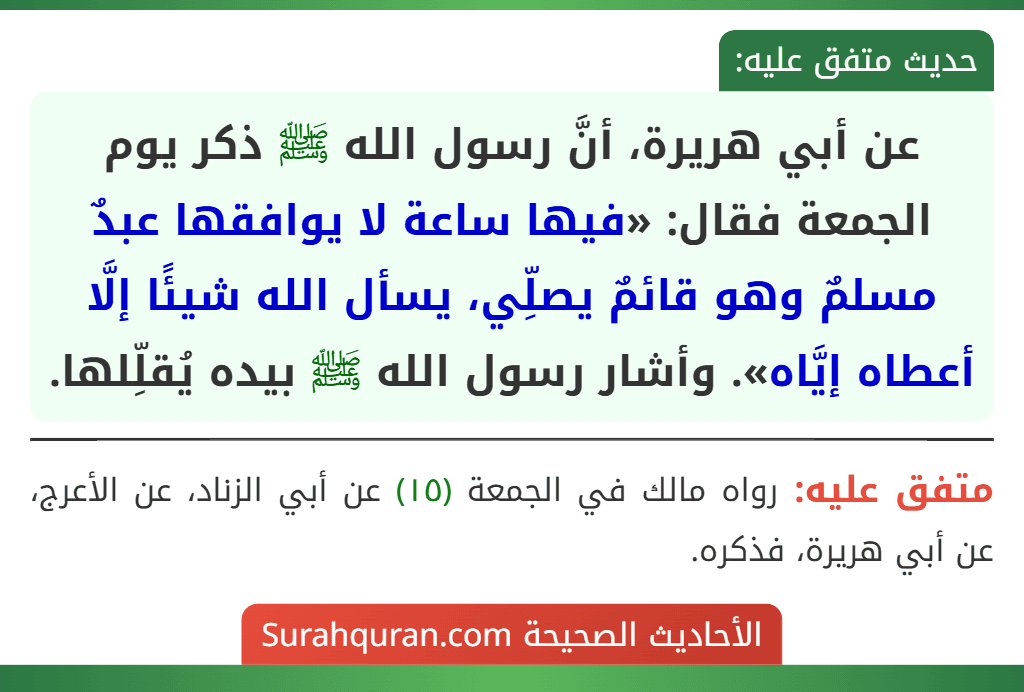 حديث متفق عليه:

عن أبي هريرة، أنَّ رسول الله ﷺ ذكر يوم الجمعة فقال: «فيها ساعة لا يوافقها عبدٌ مسلمٌ وهو قائمٌ يصلِّي، يسأل الله شيئًا إلَّا أعطاه إيَّاه». وأشار رسول الله ﷺ بيده يُقلِّلها.

متفق عليه: رواه مالك في الجمعة (١٥) عن أبي الزناد، عن الأعرج، عن أبي هريرة، فذكره.

الأحاديث الصحيحة Surahquran.com